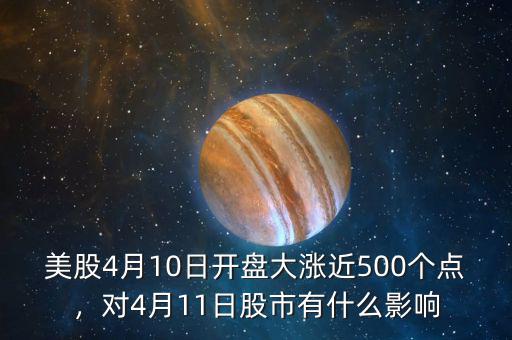 美股4月10日开盘大涨近500个点，对4月11日股市有什么影响